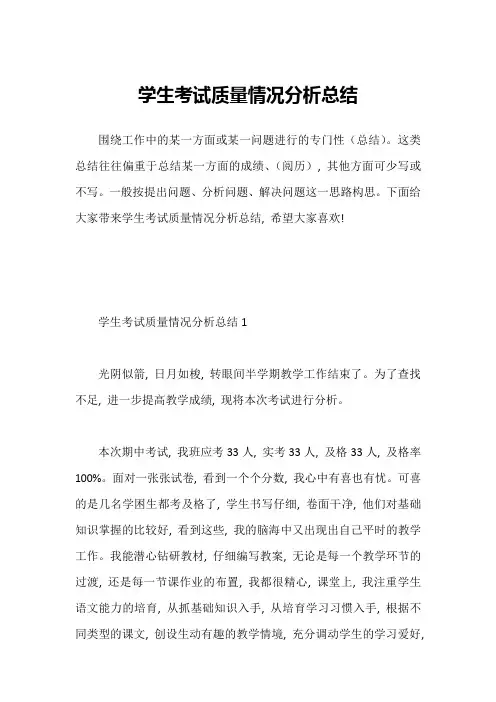 学生考试质量情况分析总结

围绕工作中的某一方面或某一问题进行的专门性（总结）。这类总结往往偏重于总结某一方面的成绩、（阅历），其他方面可少写或不写。一般按提出问题、分析问题、解决问题这一思路构思。下面给大家带来学生考试质量情况分析总结，希望大家喜欢!

学生考试质量情况分析总结 1

光阴似箭，日月如梭，转眼间半学期教学工作结束了。为了查找不足，进一步提高教学成绩，现将本次考试进行分析。

本次期中考试，我班应考 33 人，实考 33 人，及格 33 人，及格率 100%。面对一张张试卷，看到一个个分数，我心中有喜也有忧。可喜的是几名学困生都考及格了，学生书写仔细，卷面干净，他们对基础知识掌握的比较好，看到这些，我的脑海中又出现出自己平时的教学工作。我能潜心钻研教材，仔细编写教案，无论是每一个教学环节的过渡，还是每一节课作业的布置，我都很精心，课堂上，我注重学生语文能力的培育，从抓基础知识入手，从培育学习习惯入手，根据不同类型的课文，创设生动有趣的教学情境，充分调动学生的学习爱好，